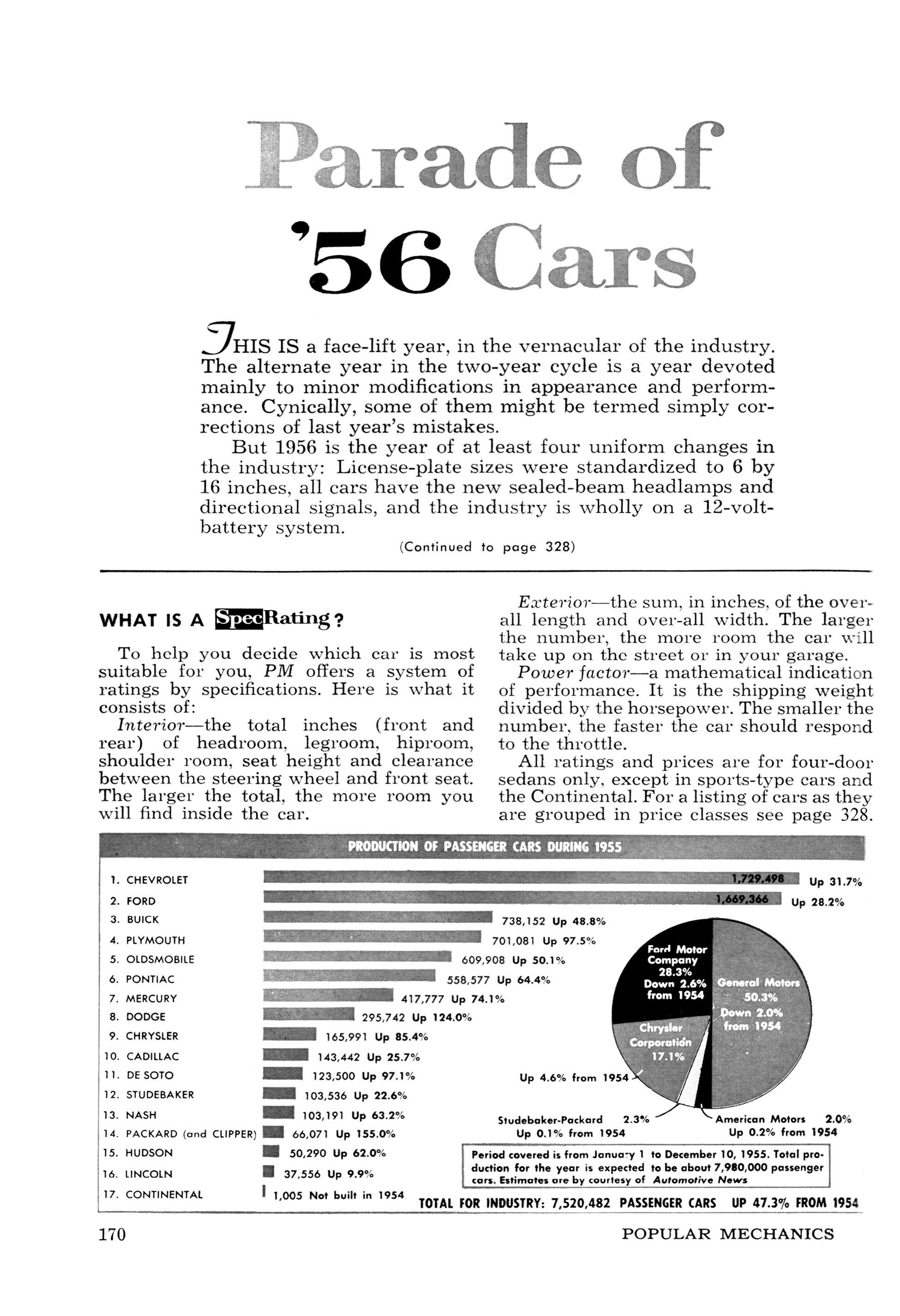 Parade of '56 Cars

THIS IS a face-lift year, in the vernacular of the industry. The alternate year in the two-year cycle is a year devoted mainly to minor modifications in appearance and performance. Cynically, some of them might be termed simply corrections of last year's mistakes.

But 1956 is the year of at least four uniform changes in the industry: License-plate sizes were standardized to 6 by 16 inches, all cars have the new sealed-beam headlamps and directional signals, and the industry is wholly on a 12-volt-battery system.

(Continued to page 328)

WHAT IS A SpecRating?

To help you decide which car is most suitable for you, PM offers a system of ratings by specifications. Here is what it consists of:

Interior—the total inches (front and rear) of headroom, legroom, hiproom, shoulder room, seat height and clearance between the steering wheel and front seat. The larger the total, the more room you will find inside the car.

Exterior—the sum, in inches, of the over-all length and over-all width. The larger the number, the more room the car will take up on the street or in your garage.

Power factor—a mathematical indication of performance. It is the shipping weight divided by the horsepower. The smaller the number, the faster the car should respond to the throttle.

All ratings and prices are for four-door sedans only, except in sports-type cars and the Continental. For a listing of cars as they are grouped in price classes see page 328.

PRODUCTION OF PASSENGER CARS DURING 1955

1. CHEVROLET 1,729,498 Up 31.7%
2. FORD 1,669,366 Up 28.2%
3. BUICK 738,152 Up 48.8%
4. PLYMOUTH 701,081 Up 97.5%
5. OLDSMOBILE 609,908 Up 50.1%
6. PONTIAC 558,577 Up 64.4%
7. MERCURY 417,777 Up 74.1%
8. DODGE 295,742 Up 124.0%
9. CHRYSLER 165,991 Up 85.4%
10. CADILLAC 143,442 Up 25.7%
11. DE SOTO 123,500 Up 97.1%
12. STUDEBAKER 103,536 Up 22.6%
13. NASH 103,191 Up 63.2%
14. PACKARD (and CLIPPER) 66,071 Up 155.0%
15. HUDSON 50,290 Up 62.0%
16. LINCOLN 37,556 Up 9.9%
17. CONTINENTAL 1,005 Not built in 1954

Ford Motor Company 28.3% Down 2.6% from 1954
General Motors 50.3% Down 2.0% from 1954
Chrysler Corporation 17.1%
Up 4.6% from 1954
Studebaker-Packard 2.3% Up 0.1% from 1954
American Motors 2.0% Up 0.2% from 1954

Period covered is from January 1 to December 10, 1955. Total production for the year is expected to be about 7,980,000 passenger cars. Estimates are by courtesy of Automotive News

TOTAL FOR INDUSTRY: 7,520,482 PASSENGER CARS UP 47.3% FROM 1954

170 POPULAR MECHANICS